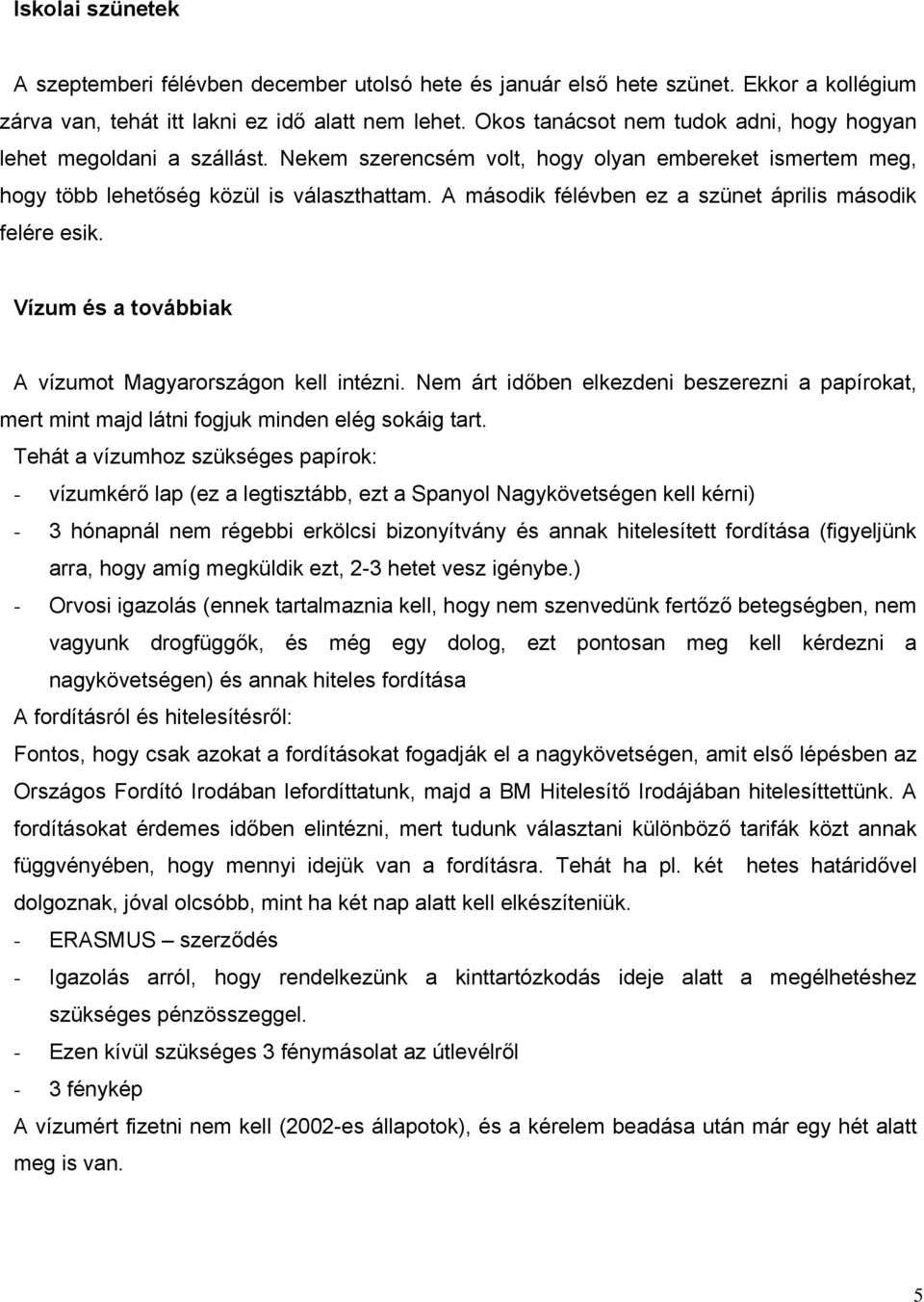 Iskolai szünetek

A szeptemberi félévben december utolsó hete és január első hete szünet. Ekkor a kollégium zárva van, tehát itt lakni ez idő alatt nem lehet. Okos tanácsot nem tudok adni, hogy hogyan lehet megoldani a szállást. Nekem szerencsém volt, hogy olyan embereket ismertem meg, hogy több lehetőség közül is választhattam. A második félévben ez a szünet április második felére esik.

Vízum és a továbbiak

A vízumot Magyarországon kell intézni. Nem árt időben elkezdeni beszerezni a papírokat, mert mint majd látni fogjuk minden elég sokáig tart.

Tehát a vízumhoz szükséges papírok:

- vízumkérő lap (ez a legtisztább, ezt a Spanyol Nagykövetségen kell kérni)
- 3 hónapnál nem régebbi erkölcsi bizonyítvány és annak hitelesített fordítása (figyeljünk arra, hogy amíg megküldik ezt, 2-3 hetet vesz igénybe.)
- Orvosi igazolás (ennek tartalmaznia kell, hogy nem szenvedünk fertőző betegségben, nem vagyunk drogfüggők, és még egy dolog, ezt pontosan meg kell kérdezni a nagykövetségen) és annak hiteles fordítása

A fordításról és hitelesítésről:

Fontos, hogy csak azokat a fordításokat fogadják el a nagykövetségen, amit első lépésben az Országos Fordító Irodában lefordíttatunk, majd a BM Hitelesítő Irodájában hitelesíttettünk. A fordításokat érdemes időben elintézni, mert tudunk választani különböző tarifák közt annak függvényében, hogy mennyi idejük van a fordításra. Tehát ha pl. két hetes határidővel dolgoznak, jóval olcsóbb, mint ha két nap alatt kell elkészíteniük.

- ERASMUS – szerződés
- Igazolás arról, hogy rendelkezünk a kinttartózkodás ideje alatt a megélhetéshez szükséges pénzösszeggel.
- Ezen kívül szükséges 3 fénymásolat az útlevélről
- 3 fénykép

A vízumért fizetni nem kell (2002-es állapotok), és a kérelem beadása után már egy hét alatt meg is van.

5